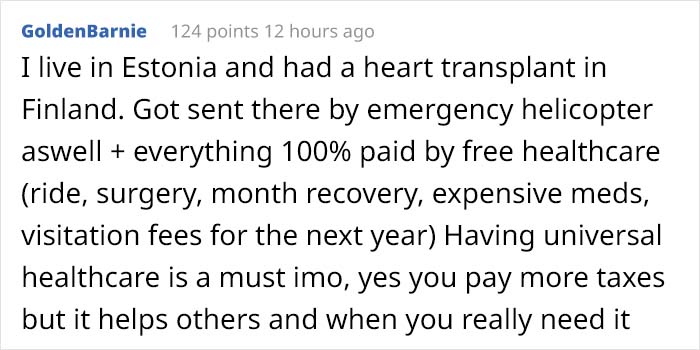 GoldenBarnie 124 points 12 hours ago

I live in Estonia and had a heart transplant in Finland. Got sent there by emergency helicopter aswell + everything 100% paid by free healthcare (ride, surgery, month recovery, expensive meds, visitation fees for the next year) Having universal healthcare is a must imo, yes you pay more taxes but it helps others and when you really need it